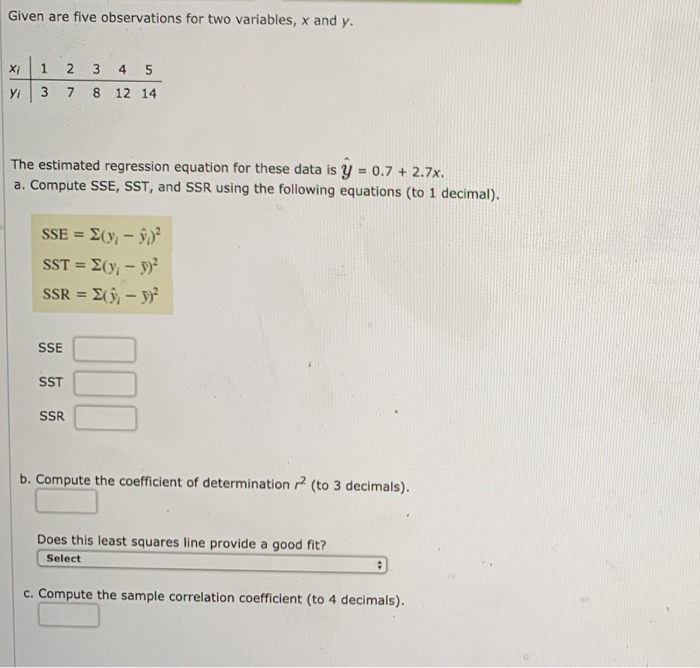 Given are five observations for two variables, $x$ and $y$.

| $x_i$ | 1 | 2 | 3 | 4 | 5 |
|---|---|---|---|---|---|
| $y_i$ | 3 | 7 | 8 | 12 | 14 |

The estimated regression equation for these data is $\hat{y} = 0.7 + 2.7x$.
a. Compute SSE, SST, and SSR using the following equations (to 1 decimal).

$SSE = \Sigma(y_i - \hat{y}_i)^2$
$SST = \Sigma(y_i - \bar{y})^2$
$SSR = \Sigma(\hat{y}_i - \bar{y})^2$

SSE

SST

SSR

b. Compute the coefficient of determination $r^2$ (to 3 decimals).

Does this least squares line provide a good fit?
Select

c. Compute the sample correlation coefficient (to 4 decimals).